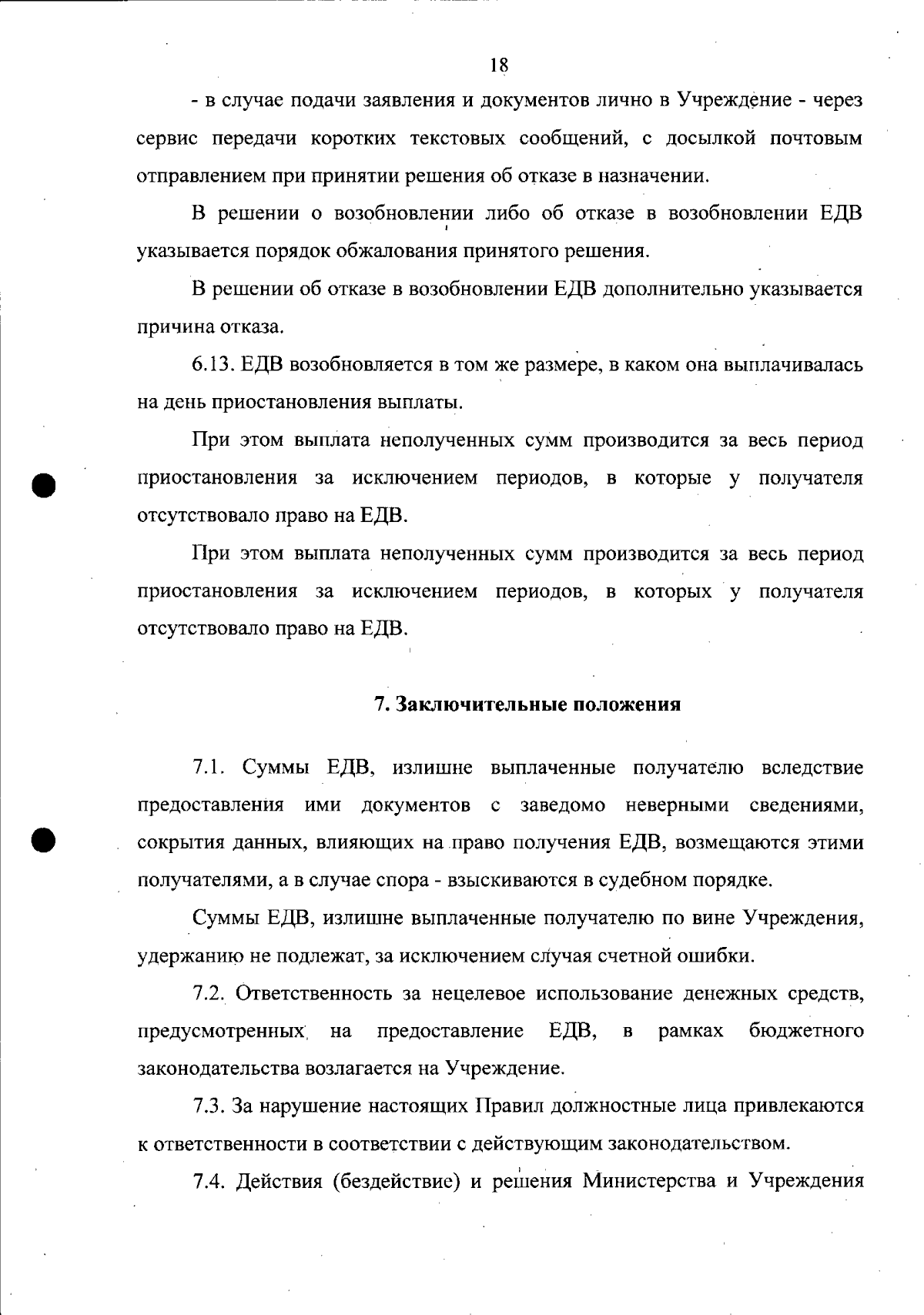 18

- в случае подачи заявления и документов лично в Учреждение - через сервис передачи коротких текстовых сообщений, с досылкой почтовым отправлением при принятии решения об отказе в назначении.

В решении о возобновлении либо об отказе в возобновлении ЕДВ указывается порядок обжалования принятого решения.

В решении об отказе в возобновлении ЕДВ дополнительно указывается причина отказа.

6.13. ЕДВ возобновляется в том же размере, в каком она выплачивалась на день приостановления выплаты.

При этом выплата неполученных сумм производится за весь период приостановления за исключением периодов, в которые у получателя отсутствовало право на ЕДВ.

При этом выплата неполученных сумм производится за весь период приостановления за исключением периодов, в которых у получателя отсутствовало право на ЕДВ.

7. Заключительные положения

7.1. Суммы ЕДВ, излишне выплаченные получателю вследствие предоставления ими документов с заведомо неверными сведениями, сокрытия данных, влияющих на право получения ЕДВ, возмещаются этими получателями, а в случае спора - взыскиваются в судебном порядке.

Суммы ЕДВ, излишне выплаченные получателю по вине Учреждения, удержанию не подлежат, за исключением случая счетной ошибки.

7.2. Ответственность за нецелевое использование денежных средств, предусмотренных на предоставление ЕДВ, в рамках бюджетного законодательства возлагается на Учреждение.

7.3. За нарушение настоящих Правил должностные лица привлекаются к ответственности в соответствии с действующим законодательством.

7.4. Действия (бездействие) и решения Министерства и Учреждения